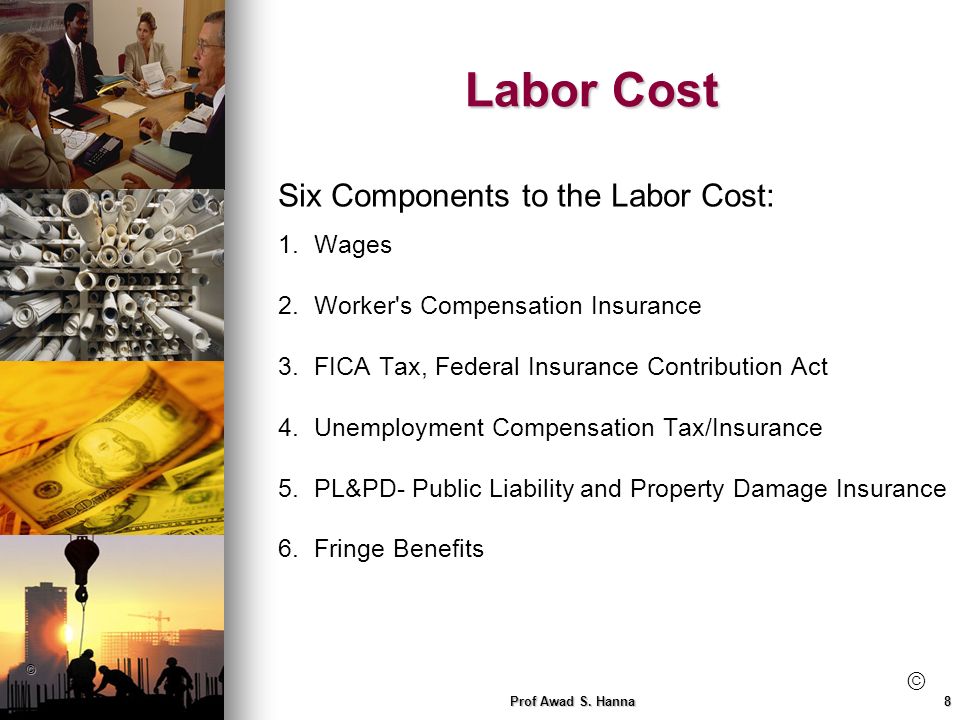 Labor Cost

Six Components to the Labor Cost:

1. Wages

2. Worker's Compensation Insurance

3. FICA Tax, Federal Insurance Contribution Act

4. Unemployment Compensation Tax/Insurance

5. PL&PD- Public Liability and Property Damage Insurance

6. Fringe Benefits

©

©

Prof Awad S. Hanna

8